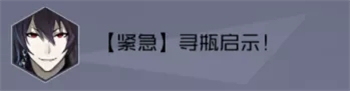 【紧急】寻瓶启示！